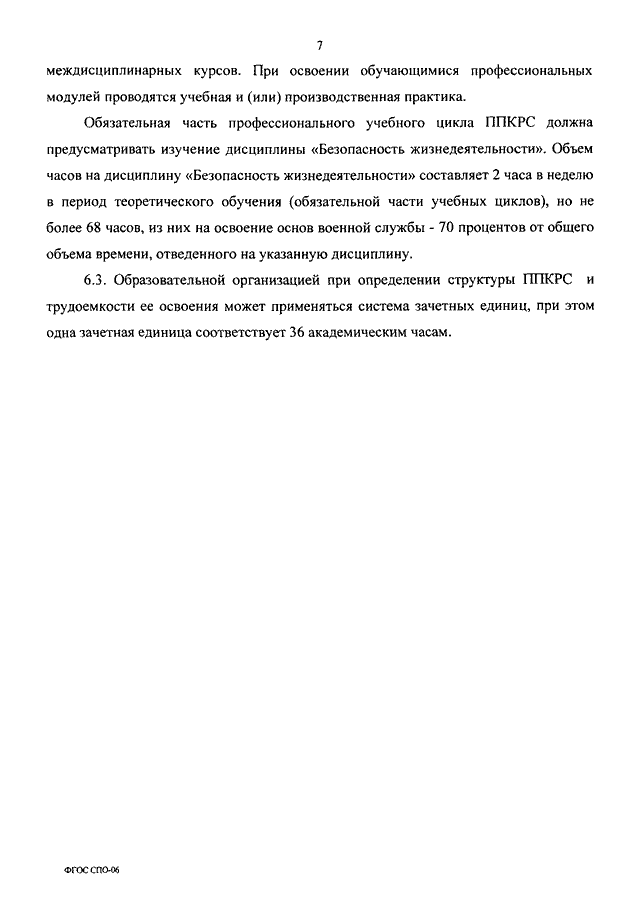 7

междисциплинарных курсов. При освоении обучающимися профессиональных модулей проводятся учебная и (или) производственная практика.

Обязательная часть профессионального учебного цикла ППКРС должна предусматривать изучение дисциплины «Безопасность жизнедеятельности». Объем часов на дисциплину «Безопасность жизнедеятельности» составляет 2 часа в неделю в период теоретического обучения (обязательной части учебных циклов), но не более 68 часов, из них на освоение основ военной службы - 70 процентов от общего объема времени, отведенного на указанную дисциплину.

6.3. Образовательной организацией при определении структуры ППКРС и трудоемкости ее освоения может применяться система зачетных единиц, при этом одна зачетная единица соответствует 36 академическим часам.

ФГОС СПО-06